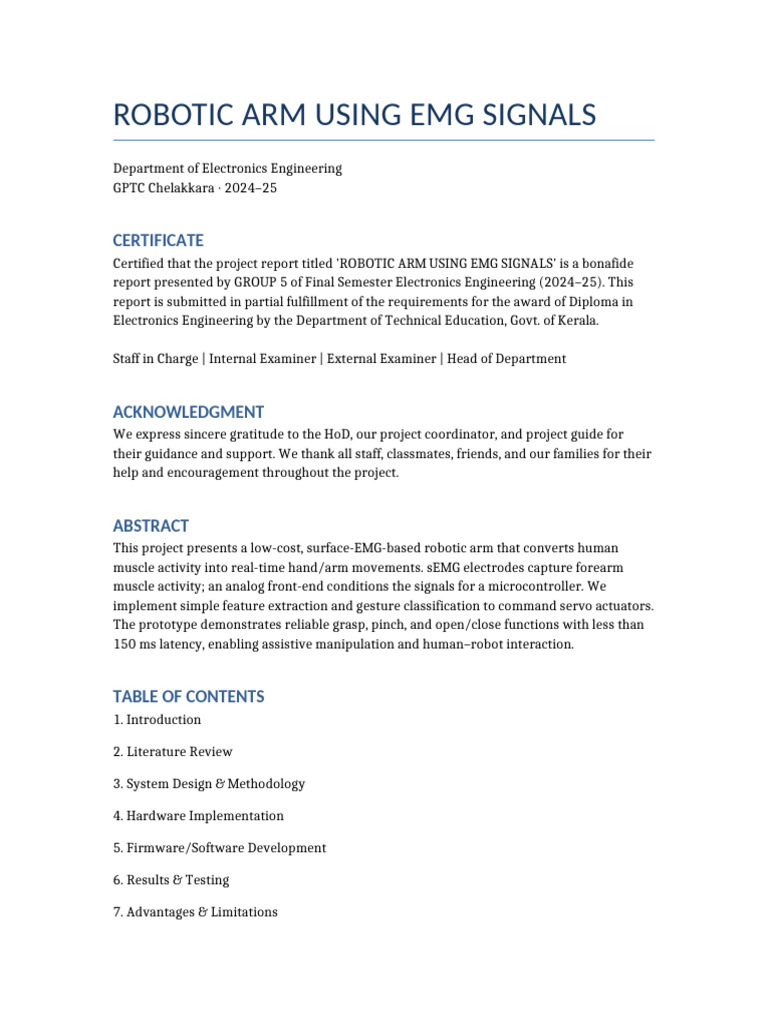 ROBOTIC ARM USING EMG SIGNALS

Department of Electronics Engineering
GPTC Chelakkara · 2024–25

CERTIFICATE

Certified that the project report titled 'ROBOTIC ARM USING EMG SIGNALS' is a bonafide report presented by GROUP 5 of Final Semester Electronics Engineering (2024–25). This report is submitted in partial fulfillment of the requirements for the award of Diploma in Electronics Engineering by the Department of Technical Education, Govt. of Kerala.

Staff in Charge | Internal Examiner | External Examiner | Head of Department

ACKNOWLEDGMENT

We express sincere gratitude to the HoD, our project coordinator, and project guide for their guidance and support. We thank all staff, classmates, friends, and our families for their help and encouragement throughout the project.

ABSTRACT

This project presents a low-cost, surface-EMG-based robotic arm that converts human muscle activity into real-time hand/arm movements. sEMG electrodes capture forearm muscle activity; an analog front-end conditions the signals for a microcontroller. We implement simple feature extraction and gesture classification to command servo actuators. The prototype demonstrates reliable grasp, pinch, and open/close functions with less than 150 ms latency, enabling assistive manipulation and human–robot interaction.

TABLE OF CONTENTS

1. Introduction

2. Literature Review

3. System Design & Methodology

4. Hardware Implementation

5. Firmware/Software Development

6. Results & Testing

7. Advantages & Limitations